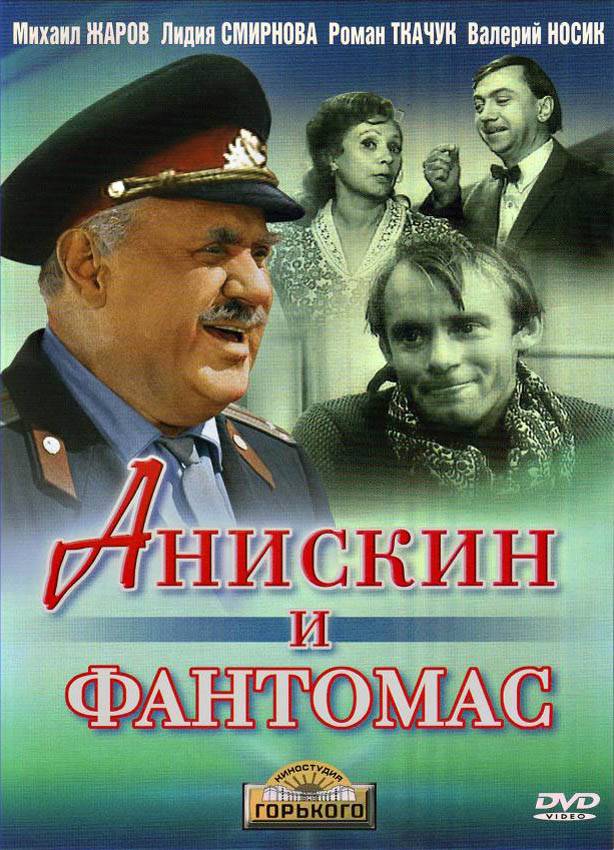 Михаил ЖАРОВ Лидия СМИРНОВА Роман ТКАЧУК Валерий НОСИК

АНИСКИН
И
ФАНТОМАС

КИНОСТУДИЯ
ГОРЬКОГО

DVD
VIDEO